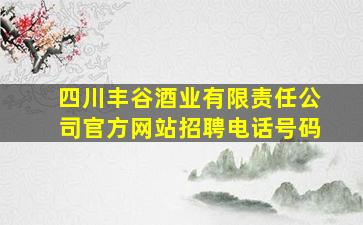 四川丰谷酒业有限责任公司官方网站招聘电话号码